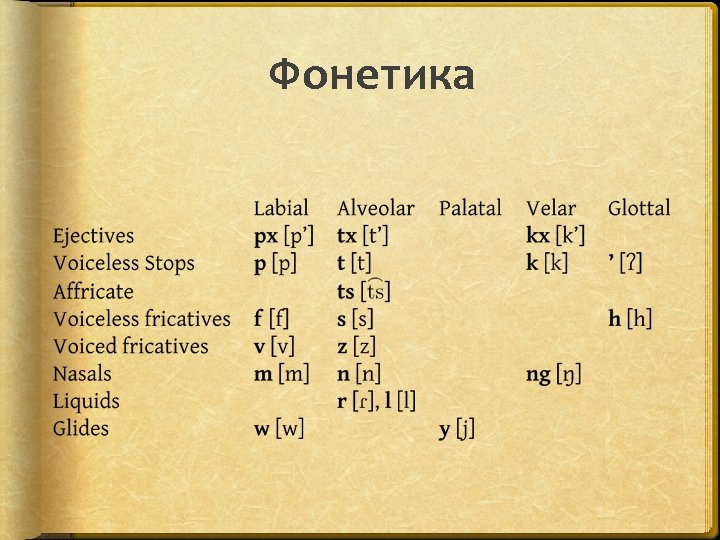 Фонетика

|  | Labial | Alveolar | Palatal | Velar | Glottal |
|---|---|---|---|---|---|
| Ejectives | px [p'] | tx [t'] |  | kx [k'] |  |
| Voiceless Stops | p [p] | t [t] |  | k [k] | ' [ʔ] |
| Affricate |  | ts [t͡s] |  |  |  |
| Voiceless fricatives | f [f] | s [s] |  |  | h [h] |
| Voiced fricatives | v [v] | z [z] |  |  |  |
| Nasals | m [m] | n [n] |  | ng [ŋ] |  |
| Liquids |  | r [ɾ], l [l] |  |  |  |
| Glides | w [w] |  | y [j] |  |  |